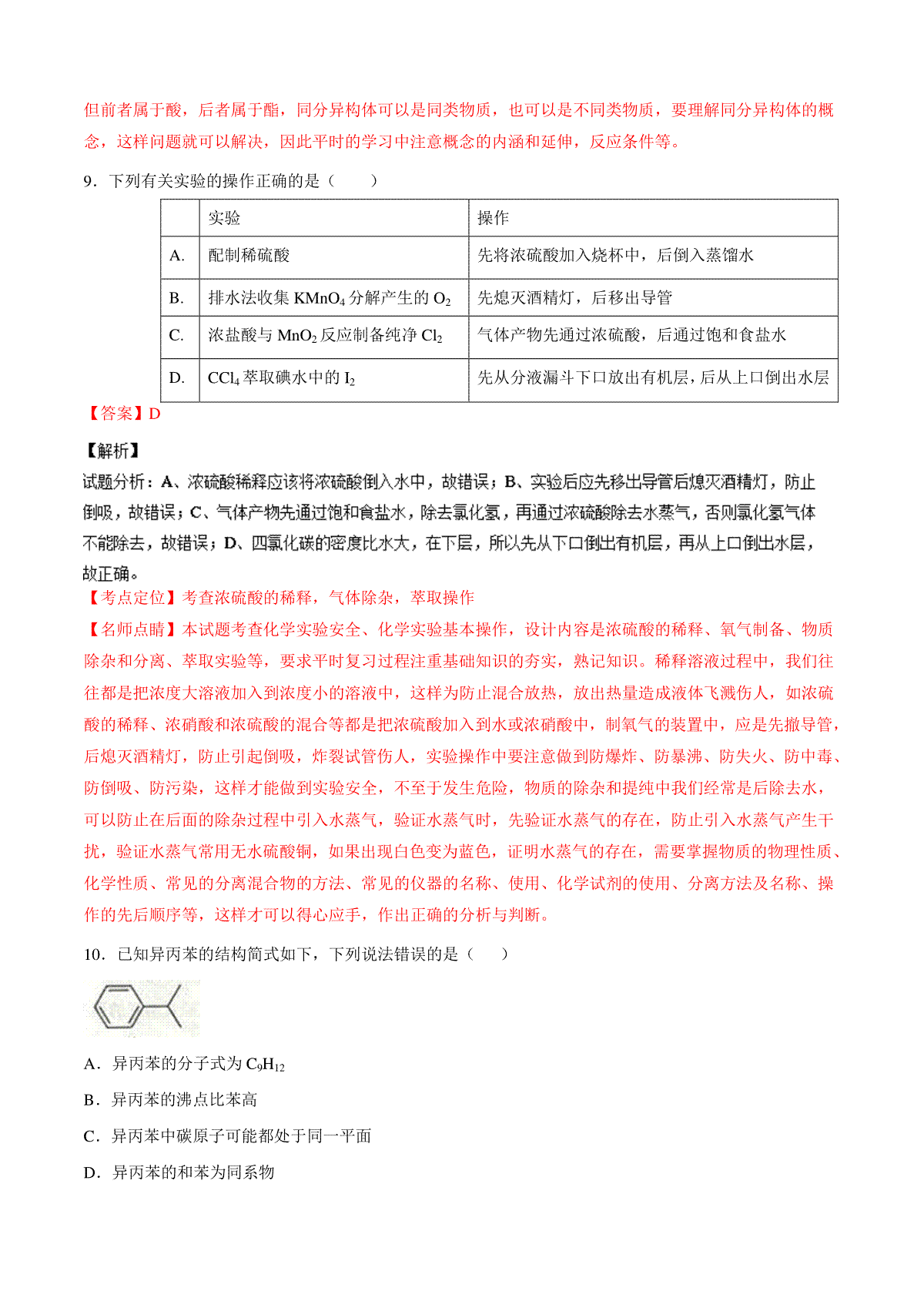 但前者属于酸，后者属于酯，同分异构体可以是同类物质，也可以是不同类物质，要理解同分异构体的概念，这样问题就可以解决，因此平时的学习中注意概念的内涵和延伸，反应条件等。

9．下列有关实验的操作正确的是（　　）

|  | 实验 | 操作 |
|---|---|---|
| A. | 配制稀硫酸 | 先将浓硫酸加入烧杯中，后倒入蒸馏水 |
| B. | 排水法收集 $KMnO_4$ 分解产生的 $O_2$ | 先熄灭酒精灯，后移出导管 |
| C. | 浓盐酸与 $MnO_2$ 反应制备纯净 $Cl_2$ | 气体产物先通过浓硫酸，后通过饱和食盐水 |
| D. | $CCl_4$ 萃取碘水中的 $I_2$ | 先从分液漏斗下口放出有机层，后从上口倒出水层 |

【答案】D

【解析】
试题分析：A、浓硫酸稀释应该将浓硫酸倒入水中，故错误；B、实验后应先移出导管后熄灭酒精灯，防止倒吸，故错误；C、气体产物先通过饱和食盐水，除去氯化氢，再通过浓硫酸除去水蒸气，否则氯化氢气体不能除去，故错误；D、四氯化碳的密度比水大，在下层，所以先从下口倒出有机层，再从上口倒出水层，故正确。
【考点定位】考查浓硫酸的稀释，气体除杂，萃取操作
【名师点睛】本试题考查化学实验安全、化学实验基本操作，设计内容是浓硫酸的稀释、氧气制备、物质除杂和分离、萃取实验等，要求平时复习过程注重基础知识的夯实，熟记知识。稀释溶液过程中，我们往往都是把浓度大溶液加入到浓度小的溶液中，这样为防止混合放热，放出热量造成液体飞溅伤人，如浓硫酸的稀释、浓硝酸和浓硫酸的混合等都是把浓硫酸加入到水或浓硝酸中，制氧气的装置中，应是先撤导管，后熄灭酒精灯，防止引起倒吸，炸裂试管伤人，实验操作中要注意做到防爆炸、防暴沸、防失火、防中毒、防倒吸、防污染，这样才能做到实验安全，不至于发生危险，物质的除杂和提纯中我们经常是后除去水，可以防止在后面的除杂过程中引入水蒸气，验证水蒸气时，先验证水蒸气的存在，防止引入水蒸气产生干扰，验证水蒸气常用无水硫酸铜，如果出现白色变为蓝色，证明水蒸气的存在，需要掌握物质的物理性质、化学性质、常见的分离混合物的方法、常见的仪器的名称、使用、化学试剂的使用、分离方法及名称、操作的先后顺序等，这样才可以得心应手，作出正确的分析与判断。

10．已知异丙苯的结构简式如下，下列说法错误的是（　　）

A．异丙苯的分子式为 $C_9H_{12}$
B．异丙苯的沸点比苯高
C．异丙苯中碳原子可能都处于同一平面
D．异丙苯的和苯为同系物